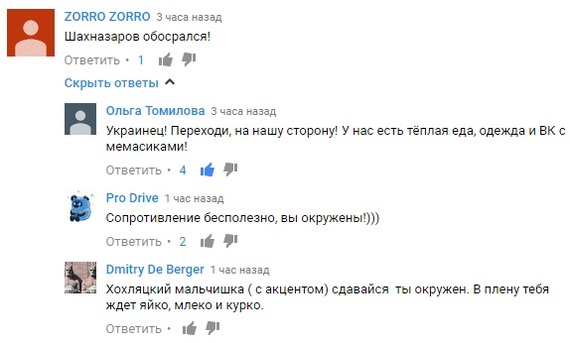 ZORRO ZORRO 3 часа назад
Шахназаров обосрался!
Ответить • 1

Скрыть ответы

Ольга Томилова 3 часа назад
Украинец! Переходи, на нашу сторону! У нас есть тёплая еда, одежда и ВК с мемасиками!
Ответить • 4

Pro Drive 1 час назад
Сопротивление бесполезно, вы окружены!)))
Ответить • 2

Dmitry De Berger 1 час назад
Хохляцкий мальчишка ( с акцентом) сдавайся ты окружен. В плену тебя ждет яйко, млеко и курко.
Ответить •